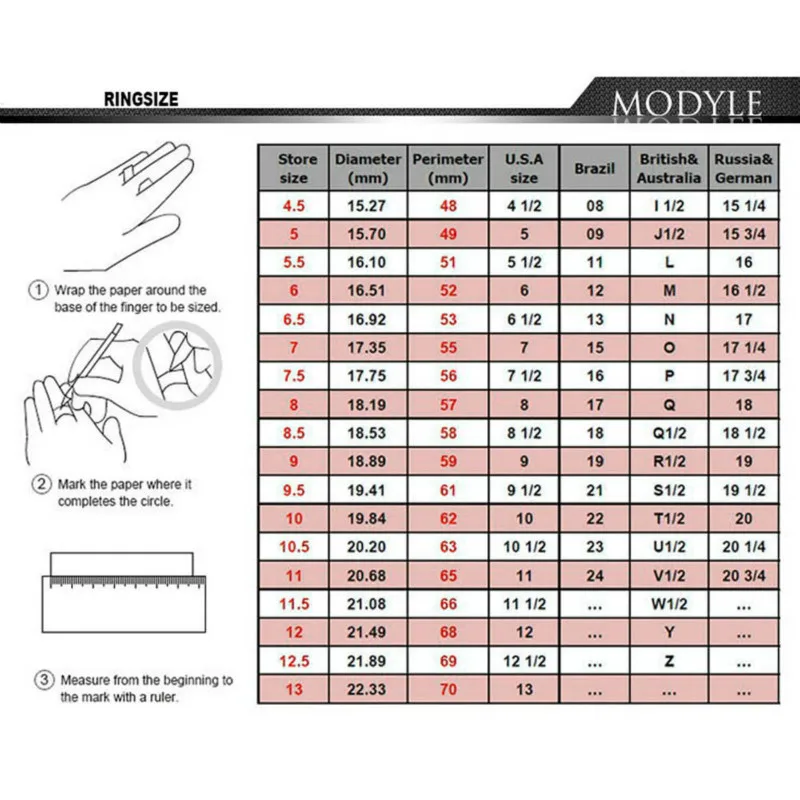 RINGSIZE

MODYLE

① Wrap the paper around the base of the finger to be sized.

② Mark the paper where it completes the circle.

③ Measure from the beginning to the mark with a ruler.

| Store size | Diameter (mm) | Perimeter (mm) | U.S.A size | Brazil | British& Australia | Russia& German |
|---|---|---|---|---|---|---|
| 4.5 | 15.27 | 48 | 4 1/2 | 08 | I 1/2 | 15 1/4 |
| 5 | 15.70 | 49 | 5 | 09 | J1/2 | 15 3/4 |
| 5.5 | 16.10 | 51 | 5 1/2 | 11 | L | 16 |
| 6 | 16.51 | 52 | 6 | 12 | M | 16 1/2 |
| 6.5 | 16.92 | 53 | 6 1/2 | 13 | N | 17 |
| 7 | 17.35 | 55 | 7 | 15 | O | 17 1/4 |
| 7.5 | 17.75 | 56 | 7 1/2 | 16 | P | 17 3/4 |
| 8 | 18.19 | 57 | 8 | 17 | Q | 18 |
| 8.5 | 18.53 | 58 | 8 1/2 | 18 | Q1/2 | 18 1/2 |
| 9 | 18.89 | 59 | 9 | 19 | R1/2 | 19 |
| 9.5 | 19.41 | 61 | 9 1/2 | 21 | S1/2 | 19 1/2 |
| 10 | 19.84 | 62 | 10 | 22 | T1/2 | 20 |
| 10.5 | 20.20 | 63 | 10 1/2 | 23 | U1/2 | 20 1/4 |
| 11 | 20.68 | 65 | 11 | 24 | V1/2 | 20 3/4 |
| 11.5 | 21.08 | 66 | 11 1/2 | ... | W1/2 | ... |
| 12 | 21.49 | 68 | 12 | ... | Y | ... |
| 12.5 | 21.89 | 69 | 12 1/2 | ... | Z | ... |
| 13 | 22.33 | 70 | 13 | ... | ... | ... |